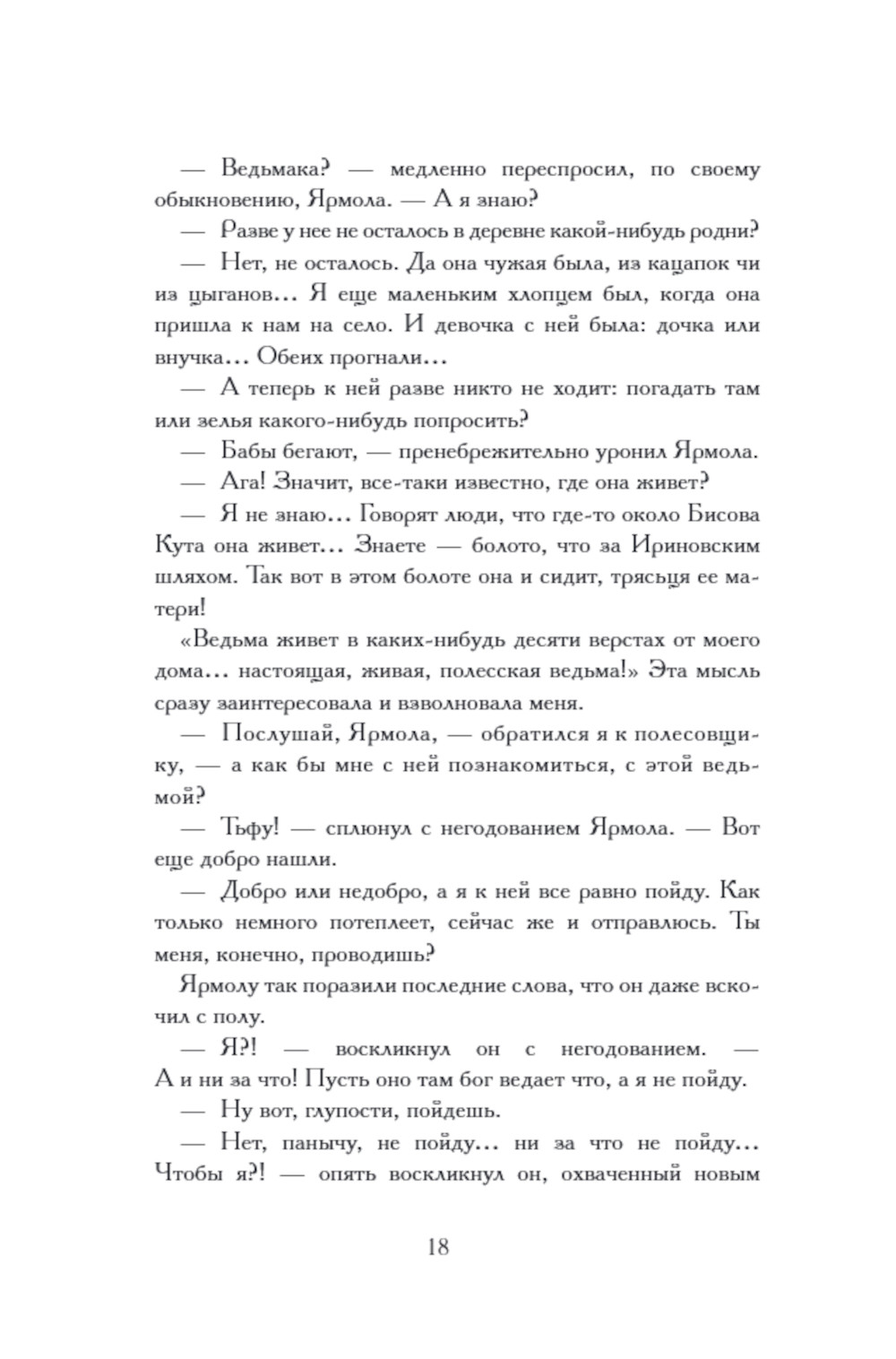 — Ведьмака? — медленно переспросил, по своему обыкновению, Ярмола. — А я знаю?

— Разве у нее не осталось в деревне какой-нибудь родни?

— Нет, не осталось. Да она чужая была, из кацапок чи из цыганов... Я еще маленьким хлопцем был, когда она пришла к нам на село. И девочка с ней была: дочка или внучка... Обеих прогнали...

— А теперь к ней разве никто не ходит: погадать там или зелья какого-нибудь попросить?

— Бабы бегают, — пренебрежительно уронил Ярмола.

— Ага! Значит, все-таки известно, где она живет?

— Я не знаю... Говорят люди, что где-то около Бисова Кута она живет... Знаете — болото, что за Ириновским шляхом. Так вот в этом болоте она и сидит, трясьця ее матери!

«Ведьма живет в каких-нибудь десяти верстах от моего дома... настоящая, живая, полесская ведьма!» Эта мысль сразу заинтересовала и взволновала меня.

— Послушай, Ярмола, — обратился я к полесовщику, — а как бы мне с ней познакомиться, с этой ведьмой?

— Тьфу! — сплюнул с негодованием Ярмола. — Вот еще добро нашли.

— Добро или недобро, а я к ней все равно пойду. Как только немного потеплеет, сейчас же и отправлюсь. Ты меня, конечно, проводишь?

Ярмолу так поразили последние слова, что он даже вскочил с полу.

— Я?! — воскликнул он с негодованием. — А и ни за что! Пусть оно там бог ведает что, а я не пойду.

— Ну вот, глупости, пойдешь.

— Нет, панычу, не пойду... ни за что не пойду... Чтобы я?! — опять воскликнул он, охваченный новым

18